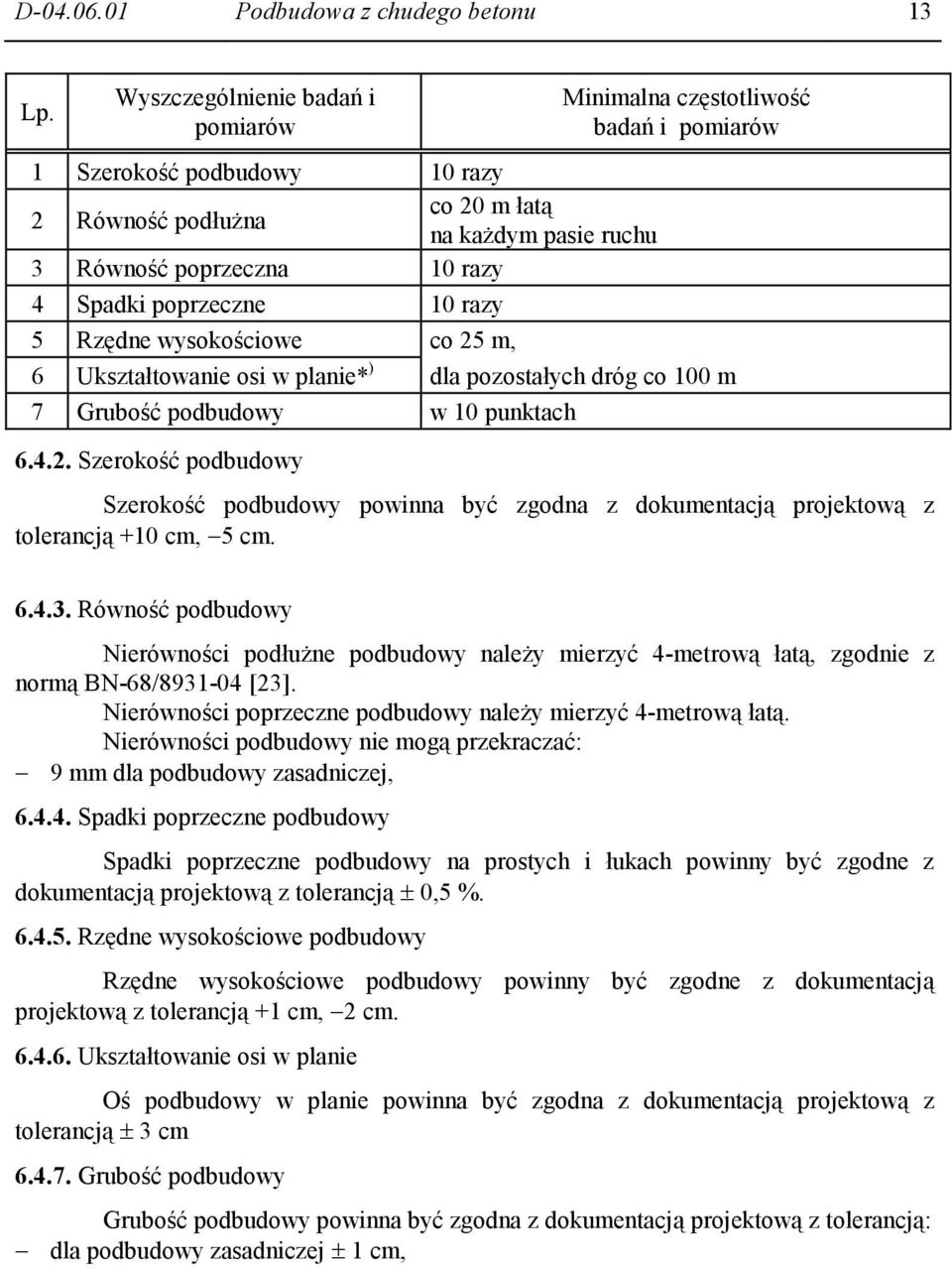 D-04.06.01 Podbudowa z chudego betonu 13

| Lp. | Wyszczególnienie badań i pomiarów | Minimalna częstotliwość badań i pomiarów |
|---|---|---|
| 1 | Szerokość podbudowy | 10 razy |
| 2 | Równość podłużna | co 20 m łatą na każdym pasie ruchu |
| 3 | Równość poprzeczna | 10 razy |
| 4 | Spadki poprzeczne | 10 razy |
| 5 | Rzędne wysokościowe | co 25 m, |
| 6 | Ukształtowanie osi w planie*) | dla pozostałych dróg co 100 m |
| 7 | Grubość podbudowy | w 10 punktach |

6.4.2. Szerokość podbudowy

Szerokość podbudowy powinna być zgodna z dokumentacją projektową z tolerancją +10 cm, −5 cm.

6.4.3. Równość podbudowy

Nierówności podłużne podbudowy należy mierzyć 4-metrową łatą, zgodnie z normą BN-68/8931-04 [23].
Nierówności poprzeczne podbudowy należy mierzyć 4-metrową łatą.
Nierówności podbudowy nie mogą przekraczać:
− 9 mm dla podbudowy zasadniczej,

6.4.4. Spadki poprzeczne podbudowy

Spadki poprzeczne podbudowy na prostych i łukach powinny być zgodne z dokumentacją projektową z tolerancją ± 0,5 %.

6.4.5. Rzędne wysokościowe podbudowy

Rzędne wysokościowe podbudowy powinny być zgodne z dokumentacją projektową z tolerancją +1 cm, −2 cm.

6.4.6. Ukształtowanie osi w planie

Oś podbudowy w planie powinna być zgodna z dokumentacją projektową z tolerancją ± 3 cm

6.4.7. Grubość podbudowy

Grubość podbudowy powinna być zgodna z dokumentacją projektową z tolerancją:
− dla podbudowy zasadniczej ± 1 cm,